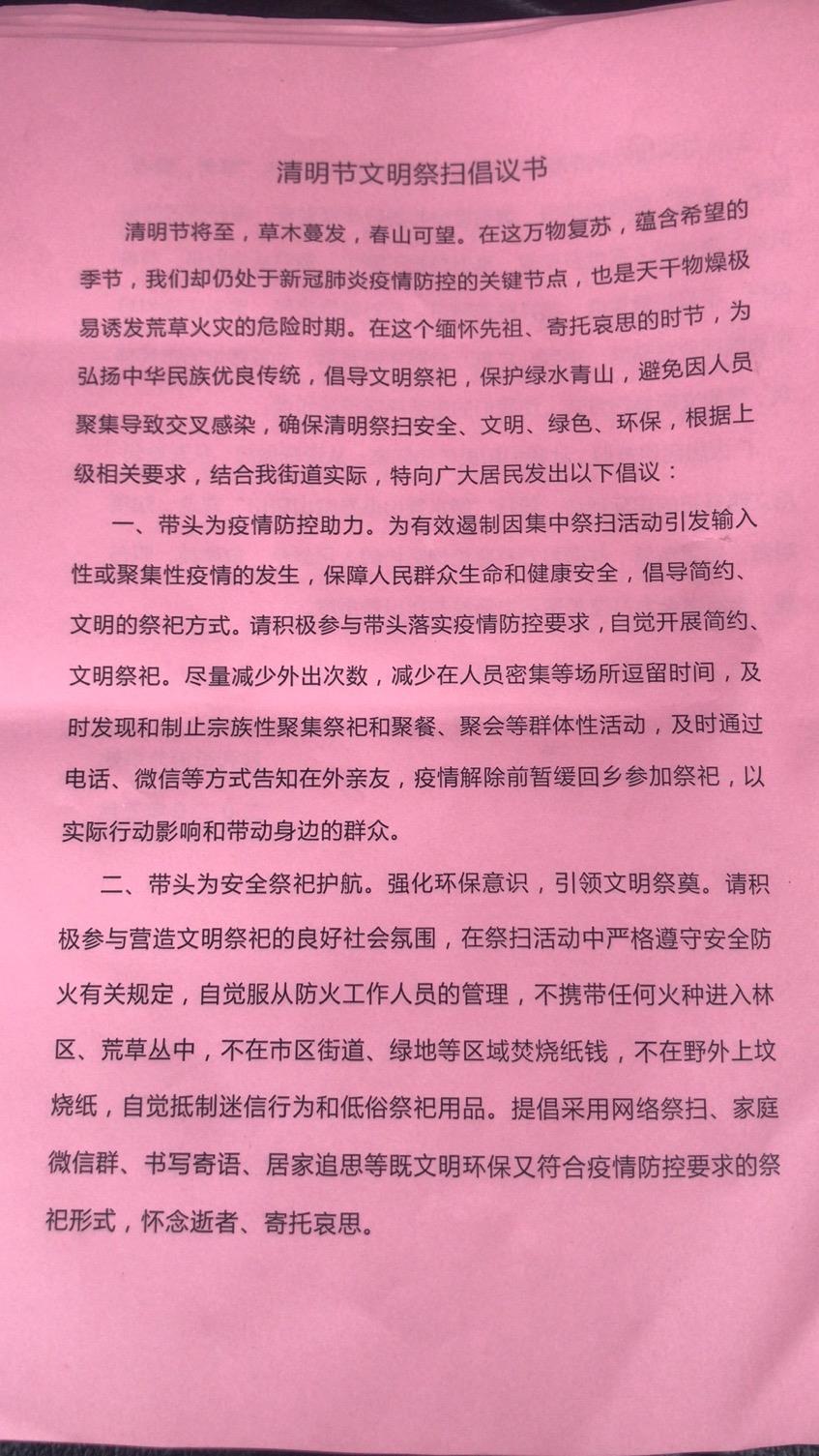 清明节文明祭扫倡议书

清明节将至，草木蔓发，春山可望。在这万物复苏，蕴含希望的季节，我们却仍处于新冠肺炎疫情防控的关键节点，也是天干物燥极易诱发荒草火灾的危险时期。在这个缅怀先祖、寄托哀思的时节，为弘扬中华民族优良传统，倡导文明祭祀，保护绿水青山，避免因人员聚集导致交叉感染，确保清明祭扫安全、文明、绿色、环保，根据上级相关要求，结合我街道实际，特向广大居民发出以下倡议：

一、带头为疫情防控助力。为有效遏制因集中祭扫活动引发输入性或聚集性疫情的发生，保障人民群众生命和健康安全，倡导简约、文明的祭祀方式。请积极参与带头落实疫情防控要求，自觉开展简约、文明祭祀。尽量减少外出次数，减少在人员密集等场所逗留时间，及时发现和制止宗族性聚集祭祀和聚餐、聚会等群体性活动，及时通过电话、微信等方式告知在外亲友，疫情解除前暂缓回乡参加祭祀，以实际行动影响和带动身边的群众。

二、带头为安全祭祀护航。强化环保意识，引领文明祭奠。请积极参与营造文明祭祀的良好社会氛围，在祭扫活动中严格遵守安全防火有关规定，自觉服从防火工作人员的管理，不携带任何火种进入林区、荒草丛中，不在市区街道、绿地等区域焚烧纸钱，不在野外上坟烧纸，自觉抵制迷信行为和低俗祭祀用品。提倡采用网络祭扫、家庭微信群、书写寄语、居家追思等既文明环保又符合疫情防控要求的祭祀形式，怀念逝者、寄托哀思。